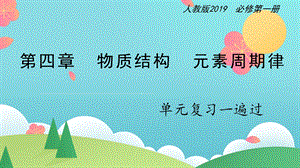 人教版2019　必修第一册

第四章　物质结构　元素周期律

单元复习一遍过